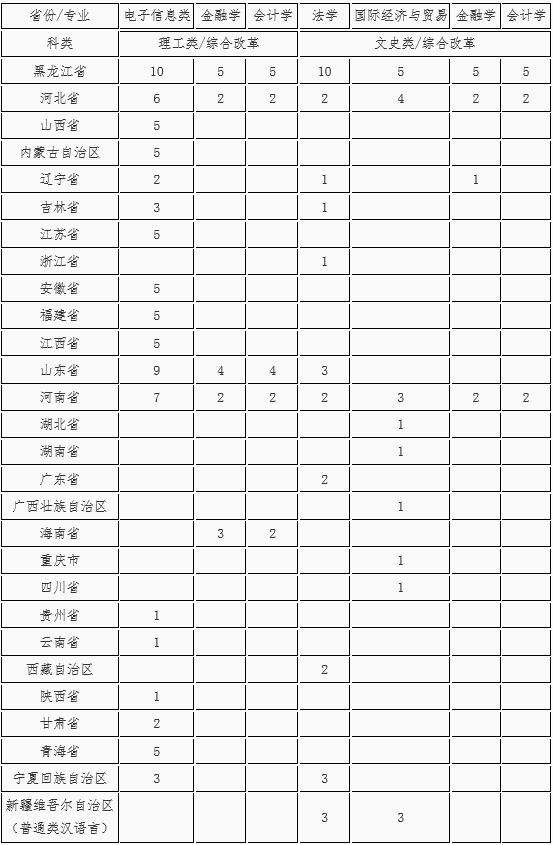 | 省份/专业 | 电子信息类 | 金融学 | 会计学 | 法学 | 国际经济与贸易 | 金融学 | 会计学 |
|---|---|---|---|---|---|---|---|
| 科类 | 理工类/综合改革 | | | 文史类/综合改革 | | | |
| 黑龙江省 | 10 | 5 | 5 | 10 | 5 | 5 | 5 |
| 河北省 | 6 | 2 | 2 | 2 | 4 | 2 | 2 |
| 山西省 | 5 | | | | | | |
| 内蒙古自治区 | 5 | | | | | | |
| 辽宁省 | 2 | | | 1 | | 1 | |
| 吉林省 | 3 | | | 1 | | | |
| 江苏省 | 5 | | | | | | |
| 浙江省 | | | | 1 | | | |
| 安徽省 | 5 | | | | | | |
| 福建省 | 5 | | | | | | |
| 江西省 | 5 | | | | | | |
| 山东省 | 9 | 4 | 4 | 3 | | | |
| 河南省 | 7 | 2 | 2 | 2 | 3 | 2 | 2 |
| 湖北省 | | | | | 1 | | |
| 湖南省 | | | | | 1 | | |
| 广东省 | | | | 2 | | | |
| 广西壮族自治区 | | | | | 1 | | |
| 海南省 | | 3 | 2 | | | | |
| 重庆市 | | | | | 1 | | |
| 四川省 | | | | | 1 | | |
| 贵州省 | 1 | | | | | | |
| 云南省 | 1 | | | | | | |
| 西藏自治区 | | | | 2 | | | |
| 陕西省 | 1 | | | | | | |
| 甘肃省 | 2 | | | | | | |
| 青海省 | 5 | | | | | | |
| 宁夏回族自治区 | 3 | | | 3 | | | |
| 新疆维吾尔自治区（普通类汉语言） | | | | 3 | 3 | | |